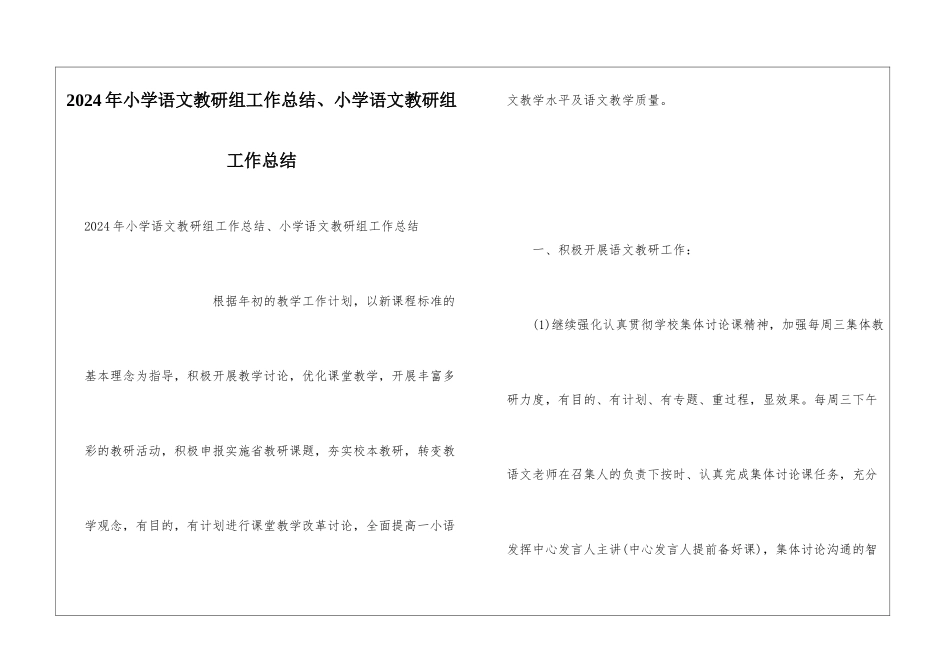 2024年小学语文教研组工作总结、小学语文教研组工作总结

2024年小学语文教研组工作总结、小学语文教研组工作总结

根据年初的教学工作计划，以新课程标准的基本理念为指导，积极开展教学讨论，优化课堂教学，开展丰富多彩的教研活动，积极申报实施省教研课题，夯实校本教研，转变教学观念，有目的，有计划进行课堂教学改革讨论，全面提高一小语文教学水平及语文教学质量。

一、积极开展语文教研工作：

(1)继续强化认真贯彻学校集体讨论课精神，加强每周三集体教研力度，有目的、有计划、有专题、重过程，显效果。每周三下午语文老师在召集人的负责下按时、认真完成集体讨论课任务，充分发挥中心发言人主讲(中心发言人提前备好课)，集体讨论沟通的智